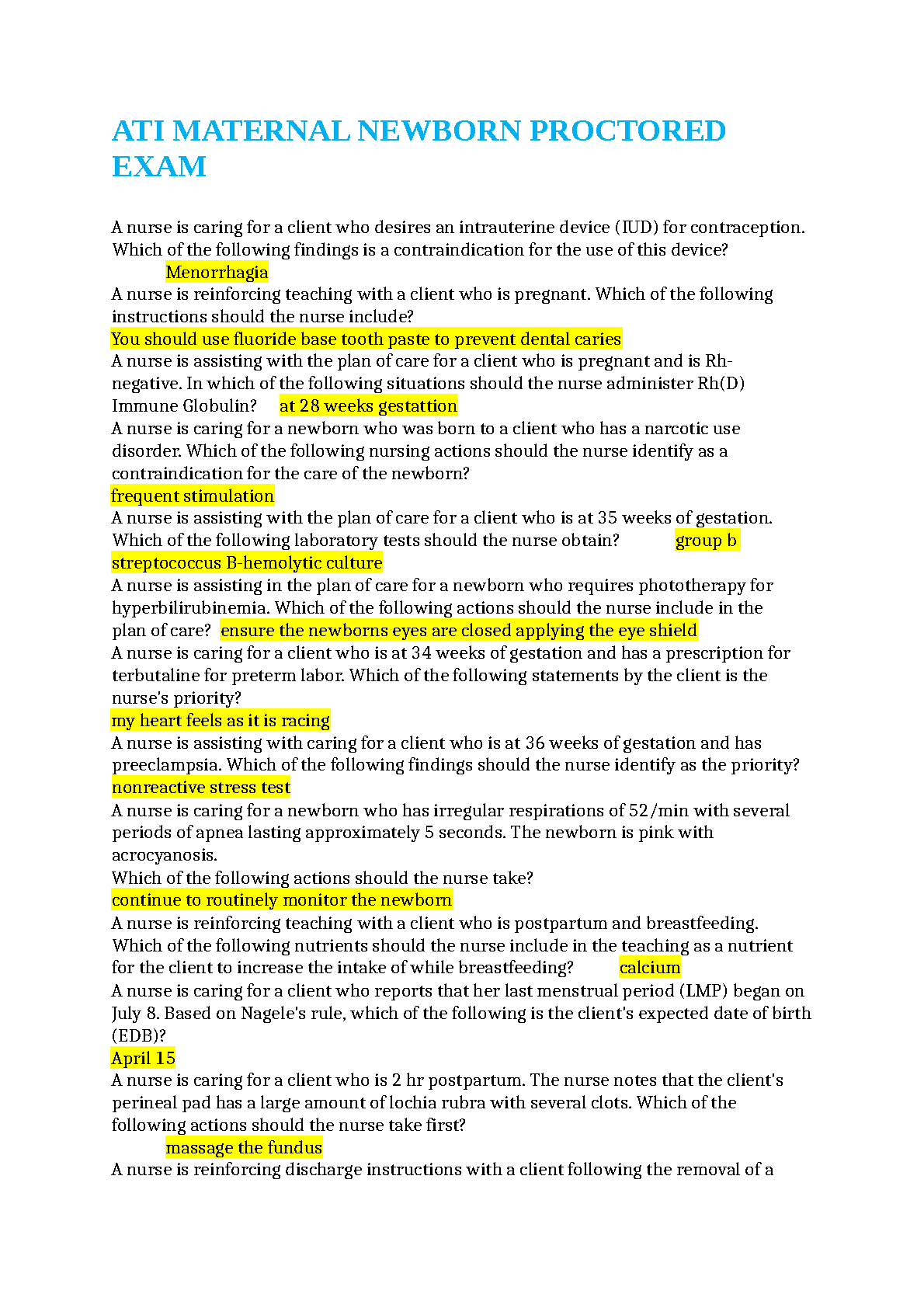 ATI MATERNAL NEWBORN PROCTORED EXAM

A nurse is caring for a client who desires an intrauterine device (IUD) for contraception. Which of the following findings is a contraindication for the use of this device?
Menorrhagia
A nurse is reinforcing teaching with a client who is pregnant. Which of the following instructions should the nurse include?
You should use fluoride base tooth paste to prevent dental caries
A nurse is assisting with the plan of care for a client who is pregnant and is Rh-negative. In which of the following situations should the nurse administer Rh(D) Immune Globulin? at 28 weeks gestattion
A nurse is caring for a newborn who was born to a client who has a narcotic use disorder. Which of the following nursing actions should the nurse identify as a contraindication for the care of the newborn?
frequent stimulation
A nurse is assisting with the plan of care for a client who is at 35 weeks of gestation. Which of the following laboratory tests should the nurse obtain? group b streptococcus B-hemolytic culture
A nurse is assisting in the plan of care for a newborn who requires phototherapy for hyperbilirubinemia. Which of the following actions should the nurse include in the plan of care? ensure the newborns eyes are closed applying the eye shield
A nurse is caring for a client who is at 34 weeks of gestation and has a prescription for terbutaline for preterm labor. Which of the following statements by the client is the nurse's priority?
my heart feels as it is racing
A nurse is assisting with caring for a client who is at 36 weeks of gestation and has preeclampsia. Which of the following findings should the nurse identify as the priority?
nonreactive stress test
A nurse is caring for a newborn who has irregular respirations of 52/min with several periods of apnea lasting approximately 5 seconds. The newborn is pink with acrocyanosis.
Which of the following actions should the nurse take?
continue to routinely monitor the newborn
A nurse is reinforcing teaching with a client who is postpartum and breastfeeding. Which of the following nutrients should the nurse include in the teaching as a nutrient for the client to increase the intake of while breastfeeding? calcium
A nurse is caring for a client who reports that her last menstrual period (LMP) began on July 8. Based on Nagele's rule, which of the following is the client's expected date of birth (EDB)?
April 15
A nurse is caring for a client who is 2 hr postpartum. The nurse notes that the client's perineal pad has a large amount of lochia rubra with several clots. Which of the following actions should the nurse take first?
massage the fundus
A nurse is reinforcing discharge instructions with a client following the removal of a